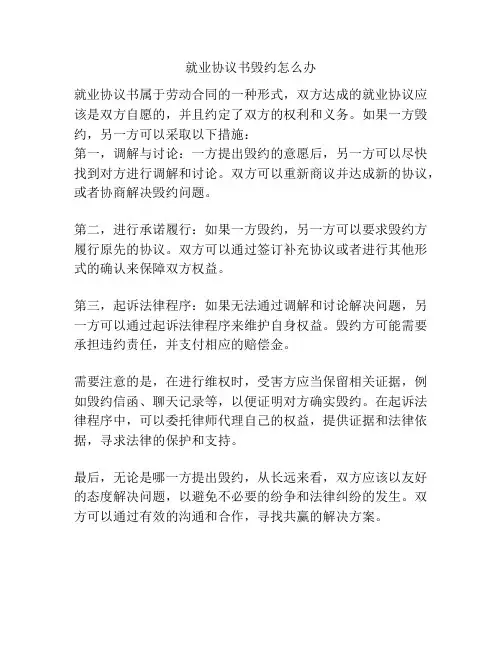 就业协议书毁约怎么办

就业协议书属于劳动合同的一种形式，双方达成的就业协议应该是双方自愿的，并且约定了双方的权利和义务。如果一方毁约，另一方可以采取以下措施：
第一，调解与讨论：一方提出毁约的意愿后，另一方可以尽快找到对方进行调解和讨论。双方可以重新商议并达成新的协议，或者协商解决毁约问题。

第二，进行承诺履行：如果一方毁约，另一方可以要求毁约方履行原先的协议。双方可以通过签订补充协议或者进行其他形式的确认来保障双方权益。

第三，起诉法律程序：如果无法通过调解和讨论解决问题，另一方可以通过起诉法律程序来维护自身权益。毁约方可能需要承担违约责任，并支付相应的赔偿金。

需要注意的是，在进行维权时，受害方应当保留相关证据，例如毁约信函、聊天记录等，以便证明对方确实毁约。在起诉法律程序中，可以委托律师代理自己的权益，提供证据和法律依据，寻求法律的保护和支持。

最后，无论是哪一方提出毁约，从长远来看，双方应该以友好的态度解决问题，以避免不必要的纷争和法律纠纷的发生。双方可以通过有效的沟通和合作，寻找共赢的解决方案。